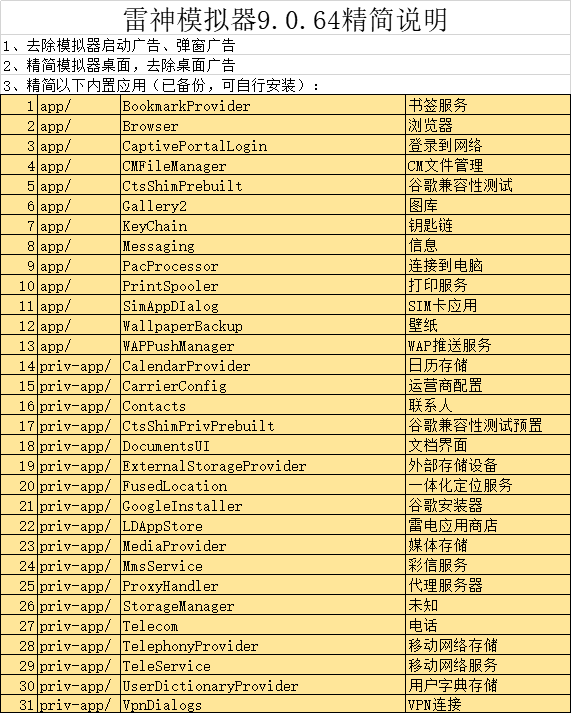 雷神模拟器9.0.64精简说明

1、去除模拟器启动广告、弹窗广告

2、精简模拟器桌面，去除桌面广告

3、精简以下内置应用（已备份，可自行安装）：

| | | | |
|---|---|---|---|
| 1 | app/ | BookmarkProvider | 书签服务 |
| 2 | app/ | Browser | 浏览器 |
| 3 | app/ | CaptivePortalLogin | 登录到网络 |
| 4 | app/ | CMFileManager | CM文件管理 |
| 5 | app/ | CtsShimPrebuilt | 谷歌兼容性测试 |
| 6 | app/ | Gallery2 | 图库 |
| 7 | app/ | KeyChain | 钥匙链 |
| 8 | app/ | Messaging | 信息 |
| 9 | app/ | PacProcessor | 连接到电脑 |
| 10 | app/ | PrintSpooler | 打印服务 |
| 11 | app/ | SimAppDIalog | SIM卡应用 |
| 12 | app/ | WallpaperBackup | 壁纸 |
| 13 | app/ | WAPPushManager | WAP推送服务 |
| 14 | priv-app/ | CalendarProvider | 日历存储 |
| 15 | priv-app/ | CarrierConfig | 运营商配置 |
| 16 | priv-app/ | Contacts | 联系人 |
| 17 | priv-app/ | CtsShimPrivPrebuilt | 谷歌兼容性测试预置 |
| 18 | priv-app/ | DocumentsUI | 文档界面 |
| 19 | priv-app/ | ExternalStorageProvider | 外部存储设备 |
| 20 | priv-app/ | FusedLocation | 一体化定位服务 |
| 21 | priv-app/ | GoogleInstaller | 谷歌安装器 |
| 22 | priv-app/ | LDAppStore | 雷电应用商店 |
| 23 | priv-app/ | MediaProvider | 媒体存储 |
| 24 | priv-app/ | MmsService | 彩信服务 |
| 25 | priv-app/ | ProxyHandler | 代理服务器 |
| 26 | priv-app/ | StorageManager | 未知 |
| 27 | priv-app/ | Telecom | 电话 |
| 28 | priv-app/ | TelephonyProvider | 移动网络存储 |
| 29 | priv-app/ | TeleService | 移动网络服务 |
| 30 | priv-app/ | UserDictionaryProvider | 用户字典存储 |
| 31 | priv-app/ | VpnDialogs | VPN连接 |